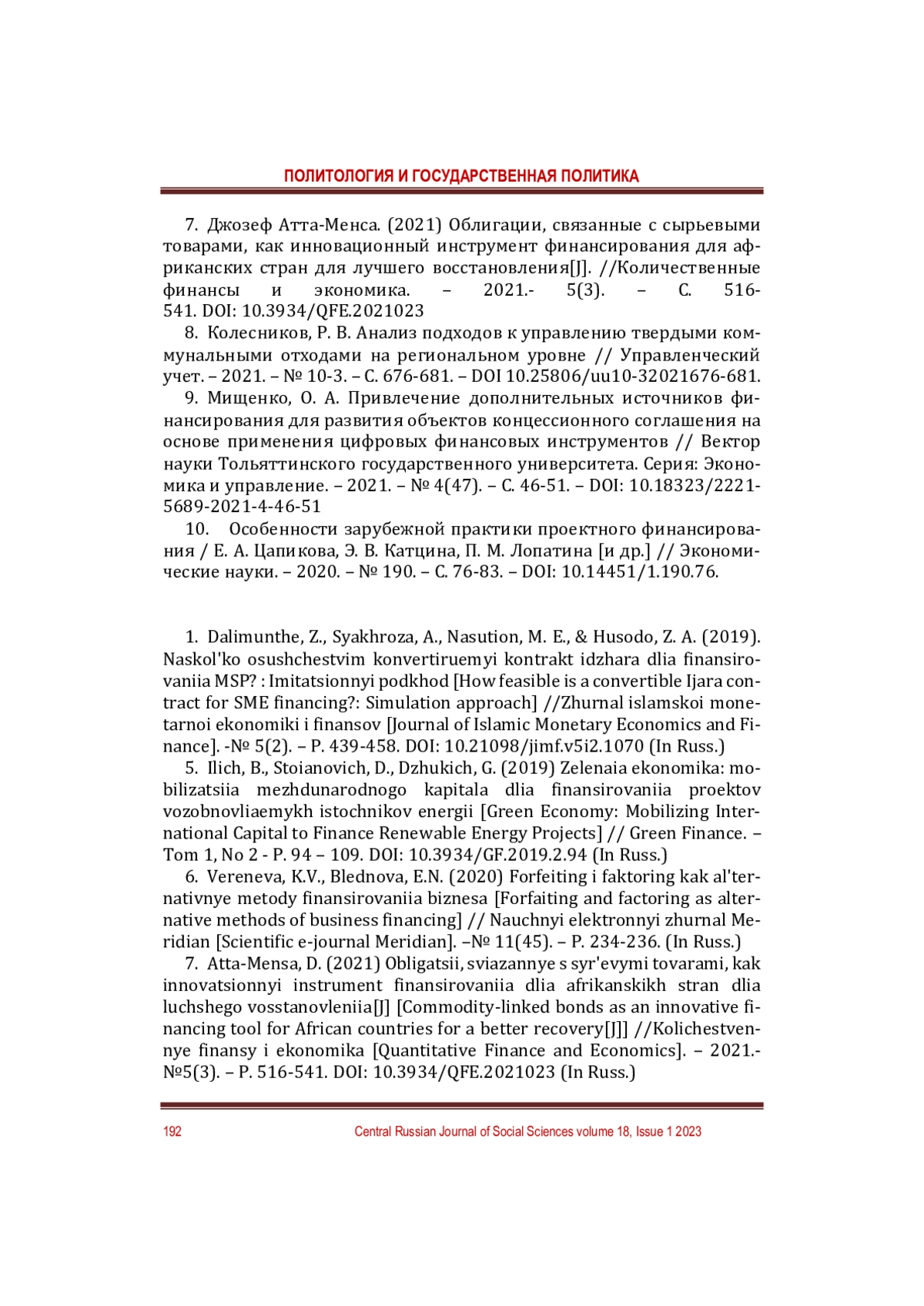 ПОЛИТОЛОГИЯ И ГОСУДАРСТВЕННАЯ ПОЛИТИКА

7. Джозеф Атта-Менса. (2021) Облигации, связанные с сырьевыми товарами, как инновационный инструмент финансирования для африканских стран для лучшего восстановления[J]. //Количественные финансы и экономика. – 2021.- 5(3). – С. 516-541. DOI: 10.3934/QFE.2021023

8. Колесников, Р. В. Анализ подходов к управлению твердыми коммунальными отходами на региональном уровне // Управленческий учет. – 2021. – № 10-3. – С. 676-681. – DOI 10.25806/uu10-32021676-681.

9. Мищенко, О. А. Привлечение дополнительных источников финансирования для развития объектов концессионного соглашения на основе применения цифровых финансовых инструментов // Вектор науки Тольяттинского государственного университета. Серия: Экономика и управление. – 2021. – № 4(47). – С. 46-51. – DOI: 10.18323/2221-5689-2021-4-46-51

10. Особенности зарубежной практики проектного финансирования / Е. А. Цапикова, Э. В. Катцина, П. М. Лопатина [и др.] // Экономические науки. – 2020. – № 190. – С. 76-83. – DOI: 10.14451/1.190.76.

1. Dalimunthe, Z., Syakhroza, A., Nasution, M. E., & Husodo, Z. A. (2019). Naskol'ko osushchestvim konvertiruemyi kontrakt idzhara dlia finansirovaniia MSP? : Imitatsionnyi podkhod [How feasible is a convertible Ijara contract for SME financing?: Simulation approach] //Zhurnal islamskoi monetarnoi ekonomiki i finansov [Journal of Islamic Monetary Economics and Finance]. -№ 5(2). – P. 439-458. DOI: 10.21098/jimf.v5i2.1070 (In Russ.)

5. Ilich, B., Stoianovich, D., Dzhukich, G. (2019) Zelenaia ekonomika: mobilizatsiia mezhdunarodnogo kapitala dlia finansirovaniia proektov vozobnovliaemykh istochnikov energii [Green Economy: Mobilizing International Capital to Finance Renewable Energy Projects] // Green Finance. – Tom 1, No 2 - P. 94 – 109. DOI: 10.3934/GF.2019.2.94 (In Russ.)

6. Vereneva, K.V., Blednova, E.N. (2020) Forfeiting i faktoring kak al'ternativnye metody finansirovaniia biznesa [Forfaiting and factoring as alternative methods of business financing] // Nauchnyi elektronnyi zhurnal Meridian [Scientific e-journal Meridian]. –№ 11(45). – P. 234-236. (In Russ.)

7. Atta-Mensa, D. (2021) Obligatsii, sviazannye s syr'evymi tovarami, kak innovatsionnyi instrument finansirovaniia dlia afrikanskikh stran dlia luchshego vosstanovleniia[J] [Commodity-linked bonds as an innovative financing tool for African countries for a better recovery[J]] //Kolichestvennye finansy i ekonomika [Quantitative Finance and Economics]. – 2021.- №5(3). – P. 516-541. DOI: 10.3934/QFE.2021023 (In Russ.)

192 Central Russian Journal of Social Sciences volume 18, Issue 1 2023